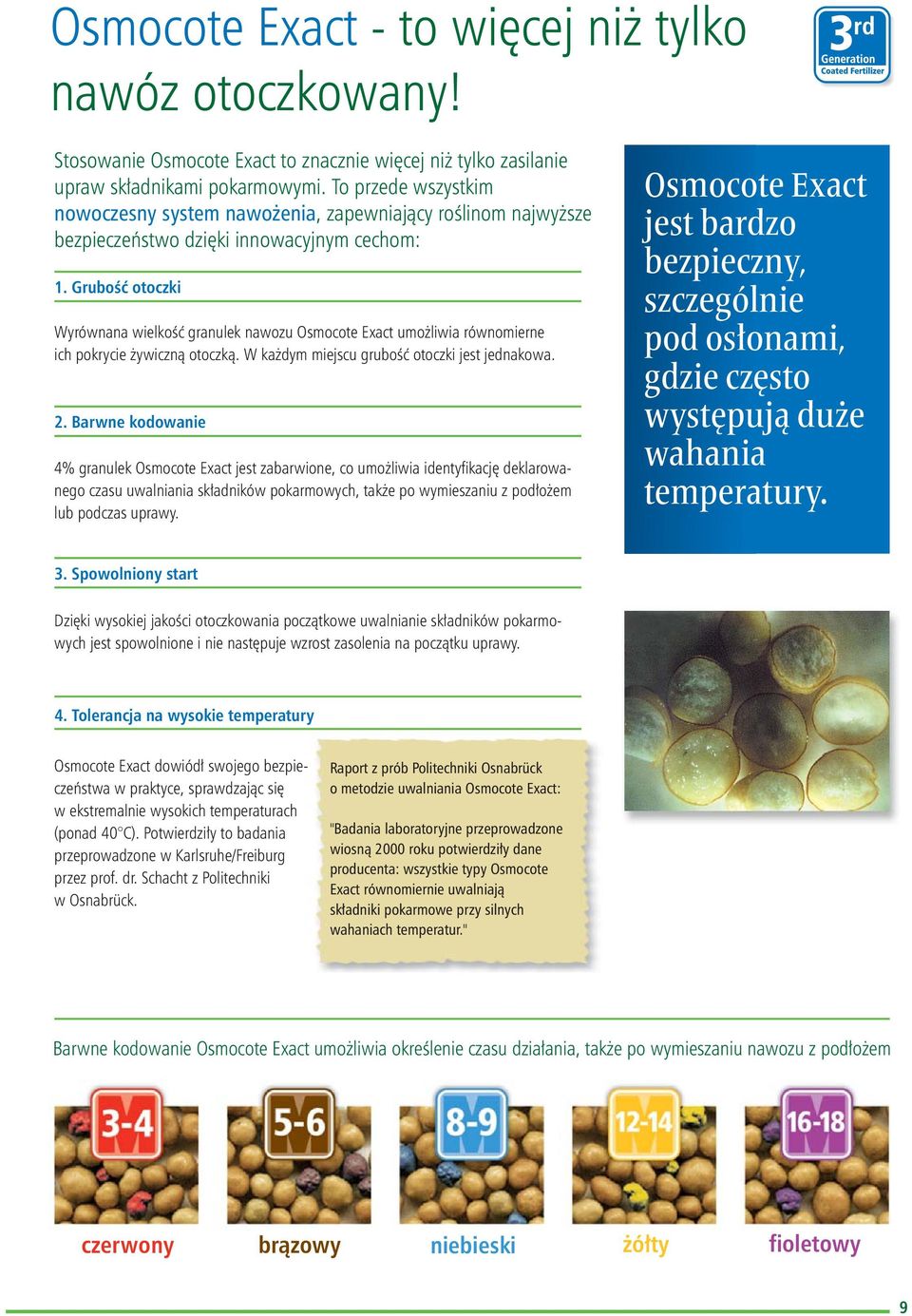 Osmocote Exact - to więcej niż tylko nawóz otoczkowany!

3rd Generation Coated Fertilizer

Stosowanie Osmocote Exact to znacznie więcej niż tylko zasilanie upraw składnikami pokarmowymi. To przede wszystkim nowoczesny system nawożenia, zapewniający roślinom najwyższe bezpieczeństwo dzięki innowacyjnym cechom:

1. Grubość otoczki

Wyrównana wielkość granulek nawozu Osmocote Exact umożliwia równomierne ich pokrycie żywiczną otoczką. W każdym miejscu grubość otoczki jest jednakowa.

2. Barwne kodowanie

4% granulek Osmocote Exact jest zabarwione, co umożliwia identyfikację deklarowanego czasu uwalniania składników pokarmowych, także po wymieszaniu z podłożem lub podczas uprawy.

3. Spowolniony start

Dzięki wysokiej jakości otoczkowania początkowe uwalnianie składników pokarmowych jest spowolnione i nie następuje wzrost zasolenia na początku uprawy.

4. Tolerancja na wysokie temperatury

Osmocote Exact dowiódł swojego bezpieczeństwa w praktyce, sprawdzając się w ekstremalnie wysokich temperaturach (ponad 40°C). Potwierdziły to badania przeprowadzone w Karlsruhe/Freiburg przez prof. dr. Schacht z Politechniki w Osnabrück.

Raport z prób Politechniki Osnabrück o metodzie uwalniania Osmocote Exact:

"Badania laboratoryjne przeprowadzone wiosną 2000 roku potwierdziły dane producenta: wszystkie typy Osmocote Exact równomiernie uwalniają składniki pokarmowe przy silnych wahaniach temperatur."

Osmocote Exact jest bardzo bezpieczny, szczególnie pod osłonami, gdzie często występują duże wahania temperatury.

Barwne kodowanie Osmocote Exact umożliwia określenie czasu działania, także po wymieszaniu nawozu z podłożem

3-4 M
czerwony

5-6 M
brązowy

8-9 M
niebieski

12-14 M
żółty

16-18 M
fioletowy

9